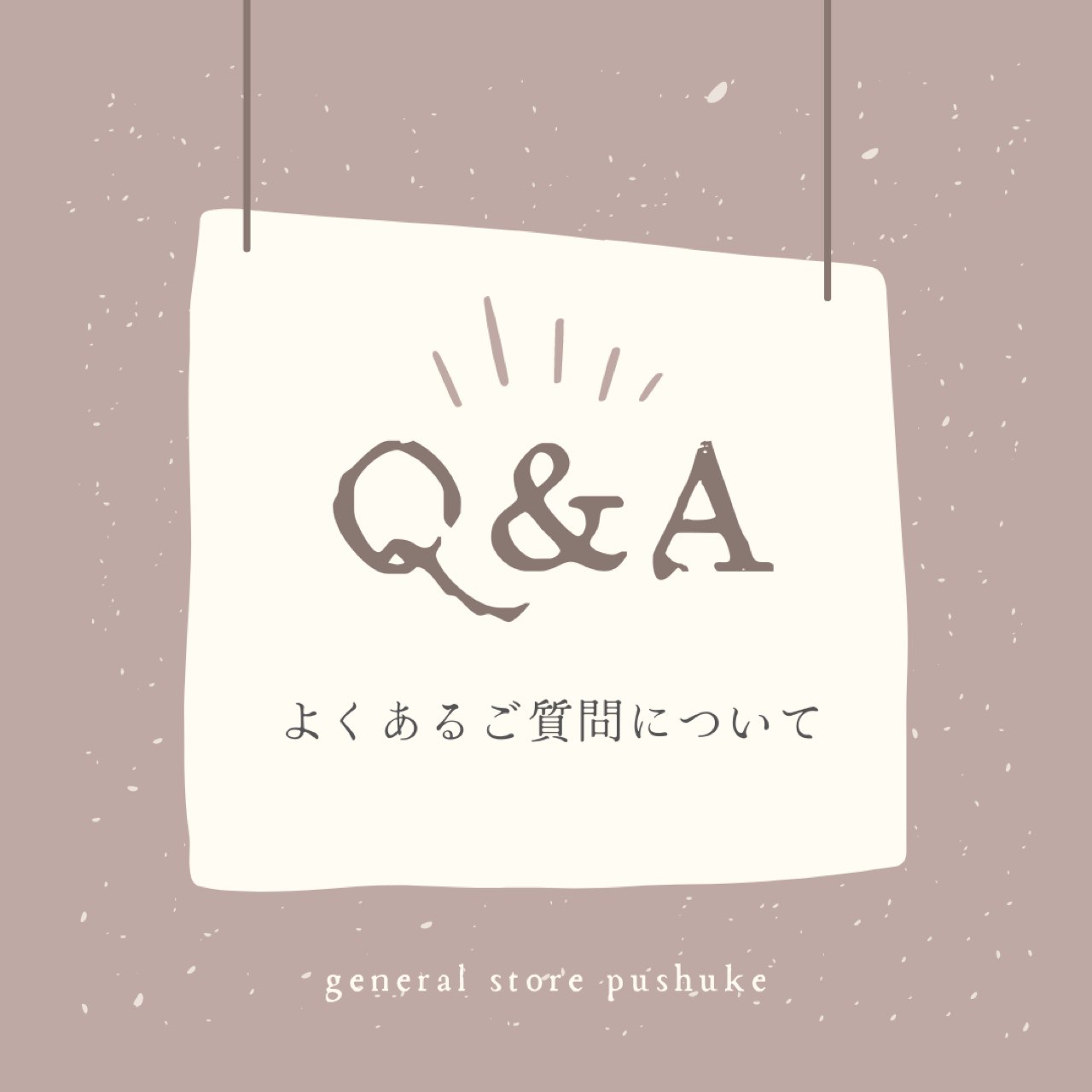 Q&A

よくあるご質問について

general store pushuke